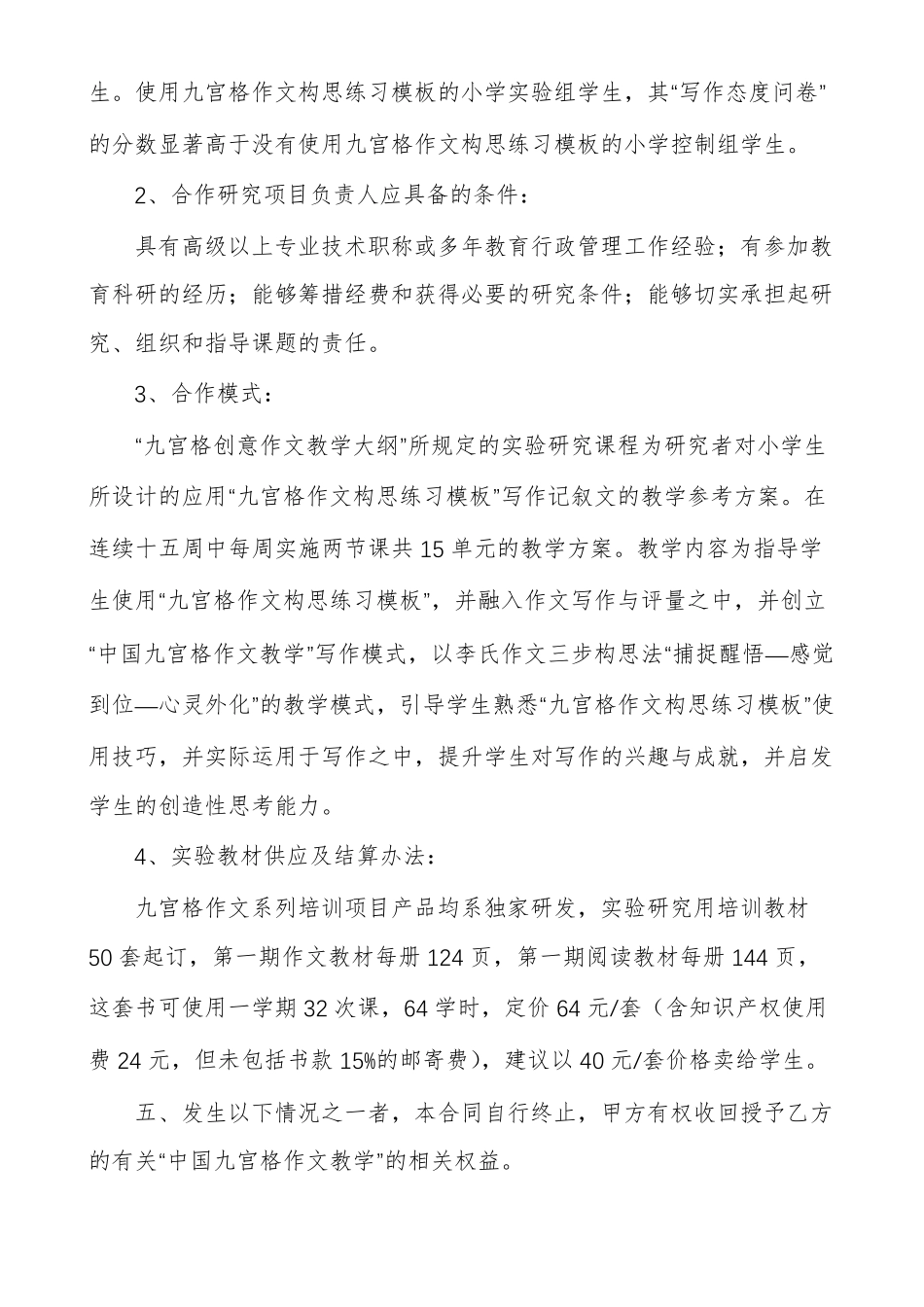 生。使用九宫格作文构思练习模板的小学实验组学生，其“写作态度问卷”的分数显著高于没有使用九宫格作文构思练习模板的小学控制组学生。

2、合作研究项目负责人应具备的条件：

具有高级以上专业技术职称或多年教育行政管理工作经验；有参加教育科研的经历；能够筹措经费和获得必要的研究条件；能够切实承担起研究、组织和指导课题的责任。

3、合作模式：

“九宫格创意作文教学大纲”所规定的实验研究课程为研究者对小学生所设计的应用“九宫格作文构思练习模板”写作记叙文的教学参考方案。在连续十五周中每周实施两节课共15单元的教学方案。教学内容为指导学生使用“九宫格作文构思练习模板”，并融入作文写作与评量之中，并创立“中国九宫格作文教学”写作模式，以李氏作文三步构思法“捕捉醒悟—感觉到位—心灵外化”的教学模式，引导学生熟悉“九宫格作文构思练习模板”使用技巧，并实际运用于写作之中，提升学生对写作的兴趣与成就，并启发学生的创造性思考能力。

4、实验教材供应及结算办法：

九宫格作文系列培训项目产品均系独家研发，实验研究用培训教材50套起订，第一期作文教材每册124页，第一期阅读教材每册144页，这套书可使用一学期32次课，64学时，定价64元/套（含知识产权使用费24元，但未包括书款15%的邮寄费），建议以40元/套价格卖给学生。

五、发生以下情况之一者，本合同自行终止，甲方有权收回授予乙方的有关“中国九宫格作文教学”的相关权益。